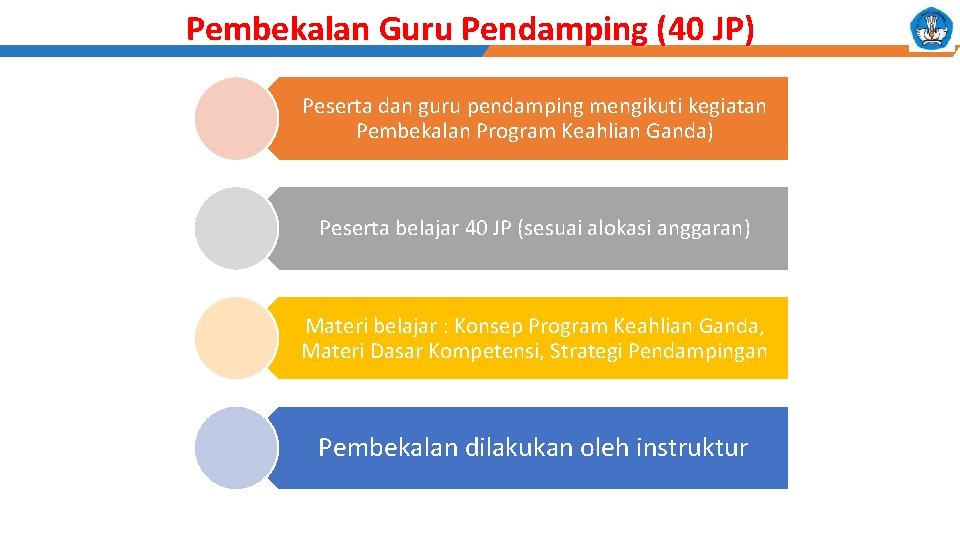 Pembekalan Guru Pendamping (40 JP)

Peserta dan guru pendamping mengikuti kegiatan Pembekalan Program Keahlian Ganda)

Peserta belajar 40 JP (sesuai alokasi anggaran)

Materi belajar : Konsep Program Keahlian Ganda, Materi Dasar Kompetensi, Strategi Pendampingan

Pembekalan dilakukan oleh instruktur